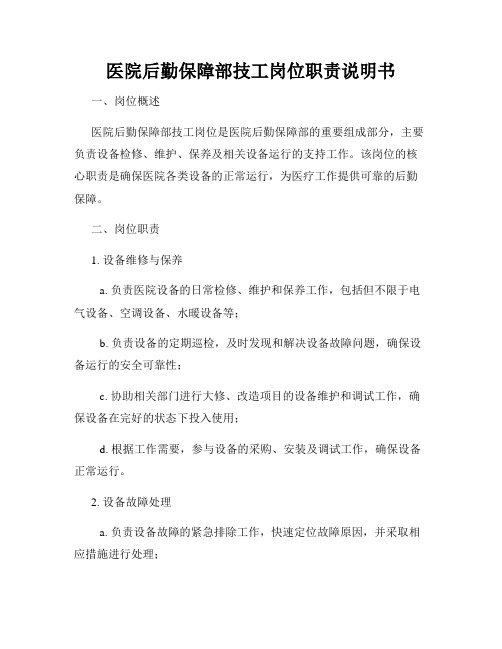 医院后勤保障部技工岗位职责说明书

一、岗位概述

医院后勤保障部技工岗位是医院后勤保障部的重要组成部分，主要负责设备检修、维护、保养及相关设备运行的支持工作。该岗位的核心职责是确保医院各类设备的正常运行，为医疗工作提供可靠的后勤保障。

二、岗位职责

1. 设备维修与保养

a. 负责医院设备的日常检修、维护和保养工作，包括但不限于电气设备、空调设备、水暖设备等；

b. 负责设备的定期巡检，及时发现和解决设备故障问题，确保设备运行的安全可靠性；

c. 协助相关部门进行大修、改造项目的设备维护和调试工作，确保设备在完好的状态下投入使用；

d. 根据工作需要，参与设备的采购、安装及调试工作，确保设备正常运行。

2. 设备故障处理

a. 负责设备故障的紧急排除工作，快速定位故障原因，并采取相应措施进行处理；